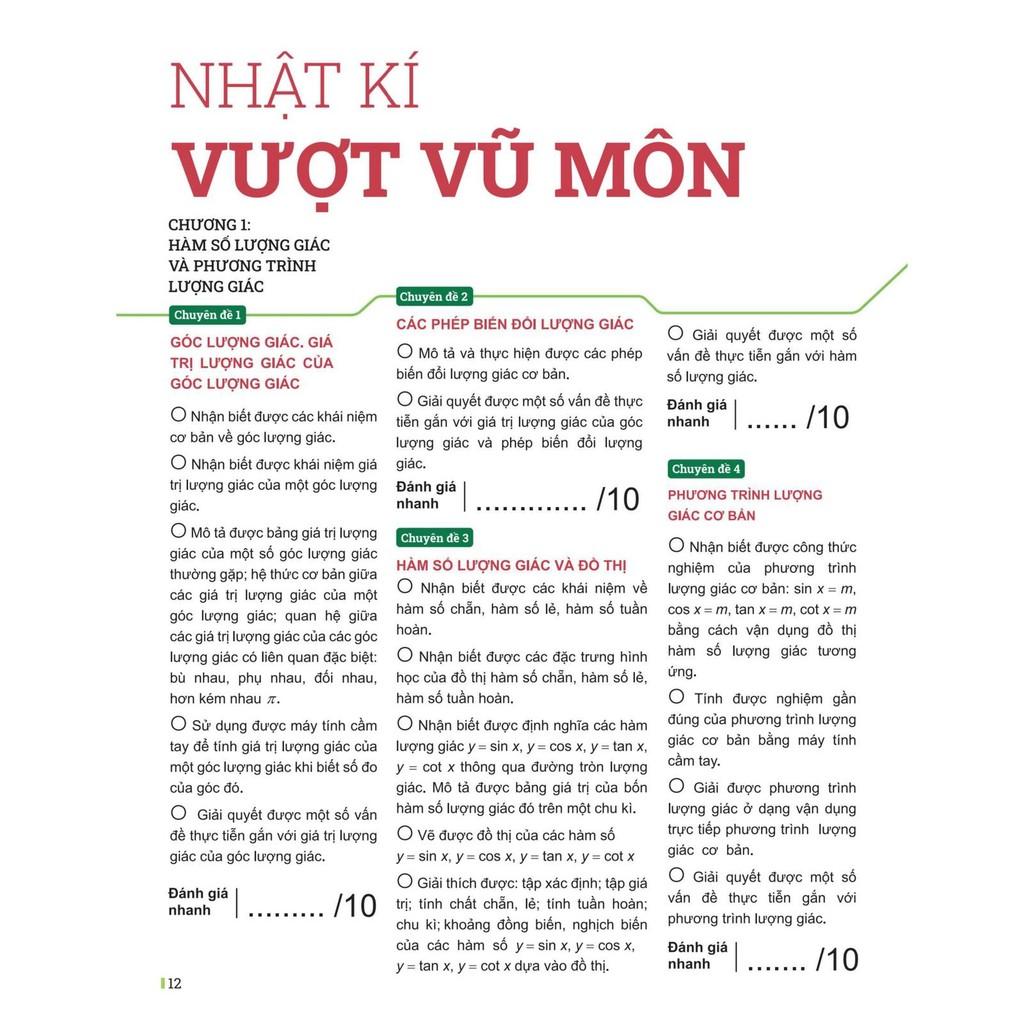 NHẬT KÍ
VƯỢT VŨ MÔN

CHƯƠNG 1:
HÀM SỐ LƯỢNG GIÁC
VÀ PHƯƠNG TRÌNH
LƯỢNG GIÁC

Chuyên đề 1

GÓC LƯỢNG GIÁC. GIÁ TRỊ LƯỢNG GIÁC CỦA GÓC LƯỢNG GIÁC

○ Nhận biết được các khái niệm cơ bản về góc lượng giác.

○ Nhận biết được khái niệm giá trị lượng giác của một góc lượng giác.

○ Mô tả được bảng giá trị lượng giác của một số góc lượng giác thường gặp; hệ thức cơ bản giữa các giá trị lượng giác của một góc lượng giác; quan hệ giữa các giá trị lượng giác của các góc lượng giác có liên quan đặc biệt: bù nhau, phụ nhau, đối nhau, hơn kém nhau $\pi$.

○ Sử dụng được máy tính cầm tay để tính giá trị lượng giác của một góc lượng giác khi biết số đo của góc đó.

○ Giải quyết được một số vấn đề thực tiễn gắn với giá trị lượng giác của góc lượng giác.

Đánh giá nhanh | ......... /10

Chuyên đề 2

CÁC PHÉP BIẾN ĐỔI LƯỢNG GIÁC

○ Mô tả và thực hiện được các phép biến đổi lượng giác cơ bản.

○ Giải quyết được một số vấn đề thực tiễn gắn với giá trị lượng giác của góc lượng giác và phép biến đổi lượng giác.

Đánh giá nhanh | ............. /10

Chuyên đề 3

HÀM SỐ LƯỢNG GIÁC VÀ ĐỒ THỊ

○ Nhận biết được các khái niệm về hàm số chẵn, hàm số lẻ, hàm số tuần hoàn.

○ Nhận biết được các đặc trưng hình học của đồ thị hàm số chẵn, hàm số lẻ, hàm số tuần hoàn.

○ Nhận biết được định nghĩa các hàm lượng giác $y = \sin x$, $y = \cos x$, $y = \tan x$, $y = \cot x$ thông qua đường tròn lượng giác. Mô tả được bảng giá trị của bốn hàm số lượng giác đó trên một chu kì.

○ Vẽ được đồ thị của các hàm số $y = \sin x$, $y = \cos x$, $y = \tan x$, $y = \cot x$

○ Giải thích được: tập xác định; tập giá trị; tính chất chẵn, lẻ; tính tuần hoàn; chu kì; khoảng đồng biến, nghịch biến của các hàm số $y = \sin x$, $y = \cos x$, $y = \tan x$, $y = \cot x$ dựa vào đồ thị.

○ Giải quyết được một số vấn đề thực tiễn gắn với hàm số lượng giác.

Đánh giá nhanh | ...... /10

Chuyên đề 4

PHƯƠNG TRÌNH LƯỢNG GIÁC CƠ BẢN

○ Nhận biết được công thức nghiệm của phương trình lượng giác cơ bản: $\sin x = m$, $\cos x = m$, $\tan x = m$, $\cot x = m$ bằng cách vận dụng đồ thị hàm số lượng giác tương ứng.

○ Tính được nghiệm gần đúng của phương trình lượng giác cơ bản bằng máy tính cầm tay.

○ Giải được phương trình lượng giác ở dạng vận dụng trực tiếp phương trình lượng giác cơ bản.

○ Giải quyết được một số vấn đề thực tiễn gắn với phương trình lượng giác.

Đánh giá nhanh | ....... /10

12